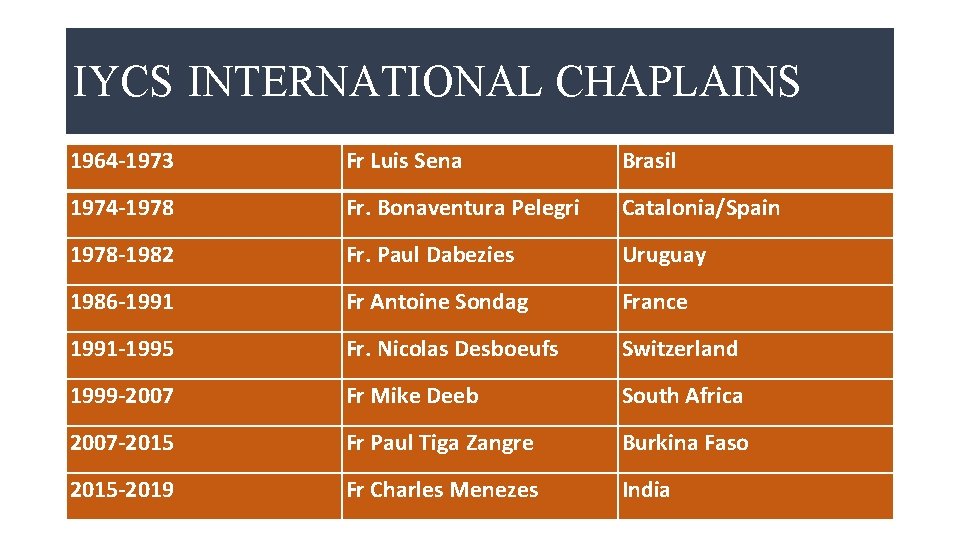 IYCS INTERNATIONAL CHAPLAINS

| 1964-1973 | Fr Luis Sena | Brasil |
|---|---|---|
| 1974-1978 | Fr. Bonaventura Pelegri | Catalonia/Spain |
| 1978-1982 | Fr. Paul Dabezies | Uruguay |
| 1986-1991 | Fr Antoine Sondag | France |
| 1991-1995 | Fr. Nicolas Desboeufs | Switzerland |
| 1999-2007 | Fr Mike Deeb | South Africa |
| 2007-2015 | Fr Paul Tiga Zangre | Burkina Faso |
| 2015-2019 | Fr Charles Menezes | India |